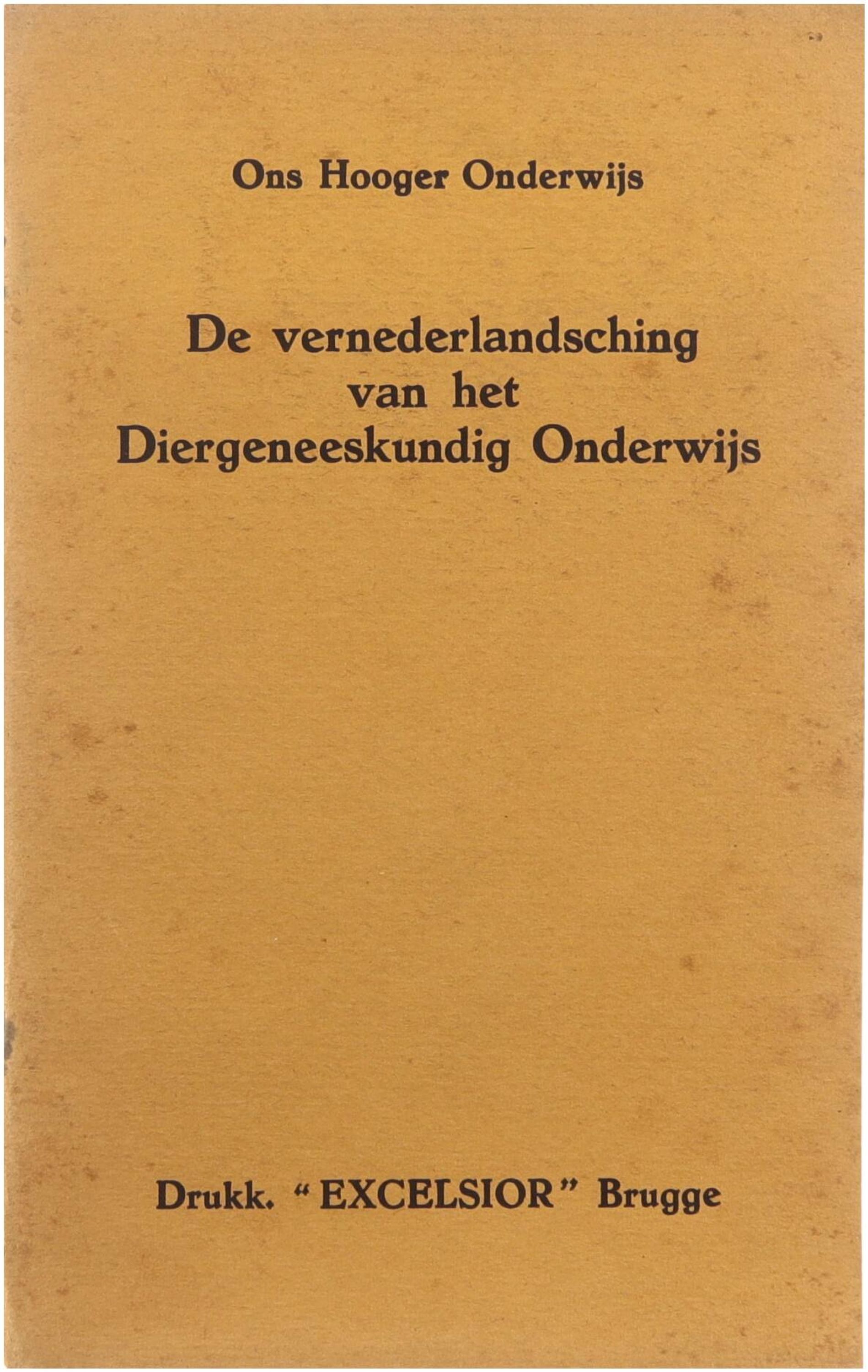 Ons Hooger Onderwijs

De vernederlandsching
van het
Diergeneeskundig Onderwijs

Drukk. "EXCELSIOR" Brugge